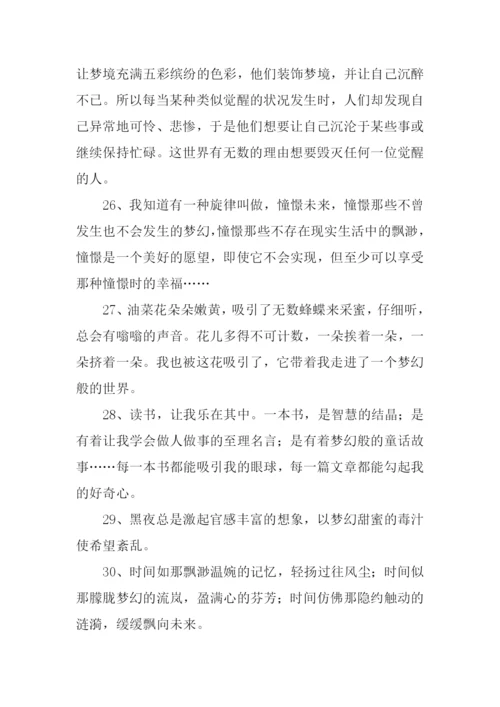 让梦境充满五彩缤纷的色彩，他们装饰梦境，并让自己沉醉不已。所以每当某种类似觉醒的状况发生时，人们却发现自己异常地可怜、悲惨，于是他们想要让自己沉沦于某些事或继续保持忙碌。这世界有无数的理由想要毁灭任何一位觉醒的人。

26、我知道有一种旋律叫做，憧憬未来，憧憬那些不曾发生也不会发生的梦幻，憧憬那些不存在现实生活中的飘渺，憧憬是一个美好的愿望，即使它不会实现，但至少可以享受那种憧憬时的幸福……

27、油菜花朵朵嫩黄，吸引了无数蜂蝶来采蜜，仔细听，总会有嗡嗡的声音。花儿多得不可计数，一朵挨着一朵，一朵挤着一朵。我也被这花吸引了，它带着我走进了一个梦幻般的世界。

28、读书，让我乐在其中。一本书，是智慧的结晶；是有着让我学会做人做事的至理名言；是有着梦幻般的童话故事……每一本书都能吸引我的眼球，每一篇文章都能勾起我的好奇心。

29、黑夜总是激起官感丰富的想象，以梦幻甜蜜的毒汁使希望紊乱。

30、时间如那飘渺温婉的记忆，轻扬过往风尘；时间似那朦胧梦幻的流岚，盈满心的芬芳；时间仿佛那隐约触动的涟漪，缓缓飘向未来。